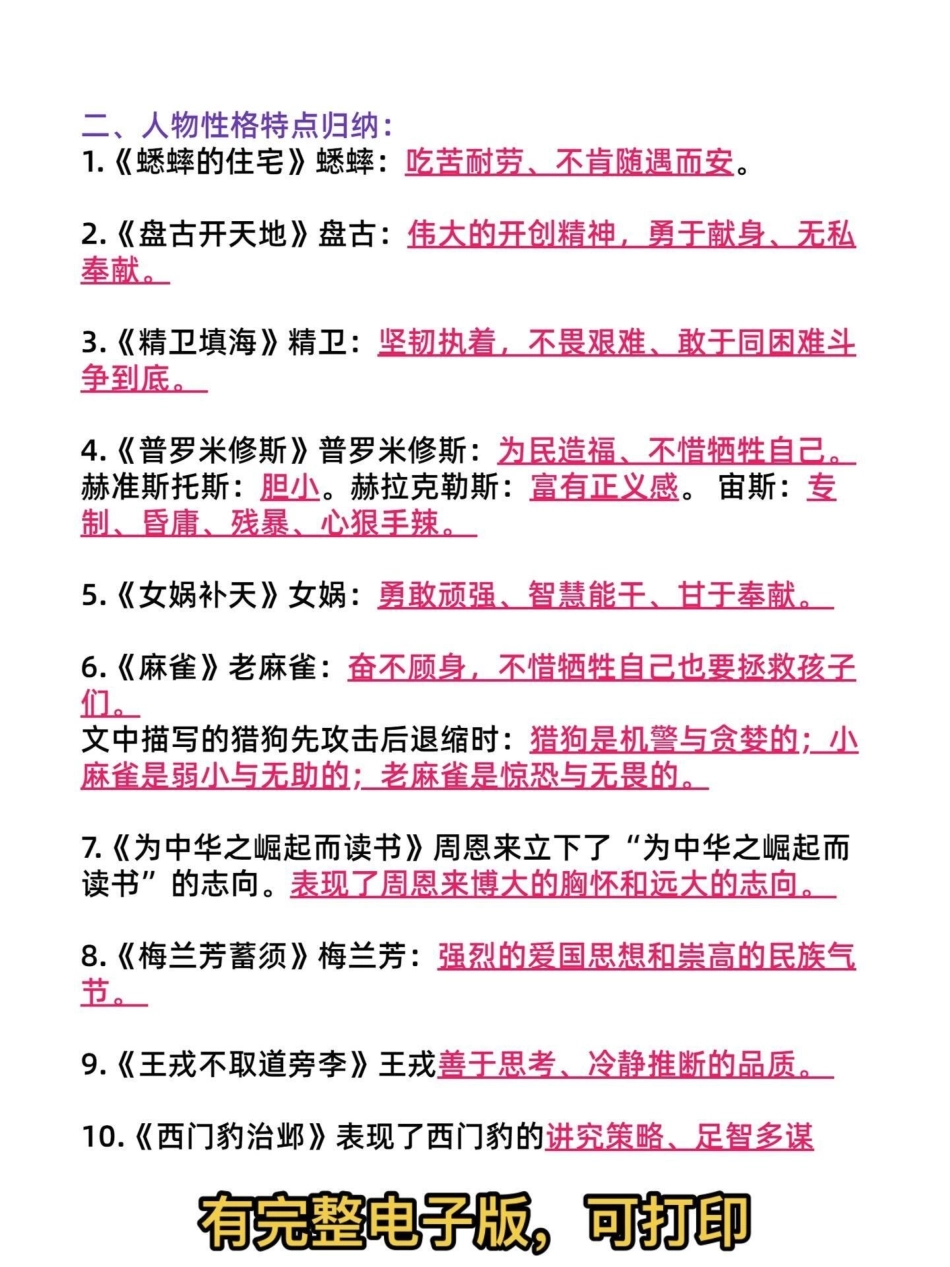 二、人物性格特点归纳：
1.《蟋蟀的住宅》蟋蟀：吃苦耐劳、不肯随遇而安。

2.《盘古开天地》盘古：伟大的开创精神，勇于献身、无私奉献。

3.《精卫填海》精卫：坚韧执着，不畏艰难、敢于同困难斗争到底。

4.《普罗米修斯》普罗米修斯：为民造福、不惜牺牲自己。赫准斯托斯：胆小。赫拉克勒斯：富有正义感。 宙斯：专制、昏庸、残暴、心狠手辣。

5.《女娲补天》女娲：勇敢顽强、智慧能干、甘于奉献。

6.《麻雀》老麻雀：奋不顾身，不惜牺牲自己也要拯救孩子们。
文中描写的猎狗先攻击后退缩时：猎狗是机警与贪婪的；小麻雀是弱小与无助的；老麻雀是惊恐与无畏的。

7.《为中华之崛起而读书》周恩来立下了“为中华之崛起而读书”的志向。表现了周恩来博大的胸怀和远大的志向。

8.《梅兰芳蓄须》梅兰芳：强烈的爱国思想和崇高的民族气节。

9.《王戎不取道旁李》王戎善于思考、冷静推断的品质。

10.《西门豹治邺》表现了西门豹的讲究策略、足智多谋

有完整电子版，可打印